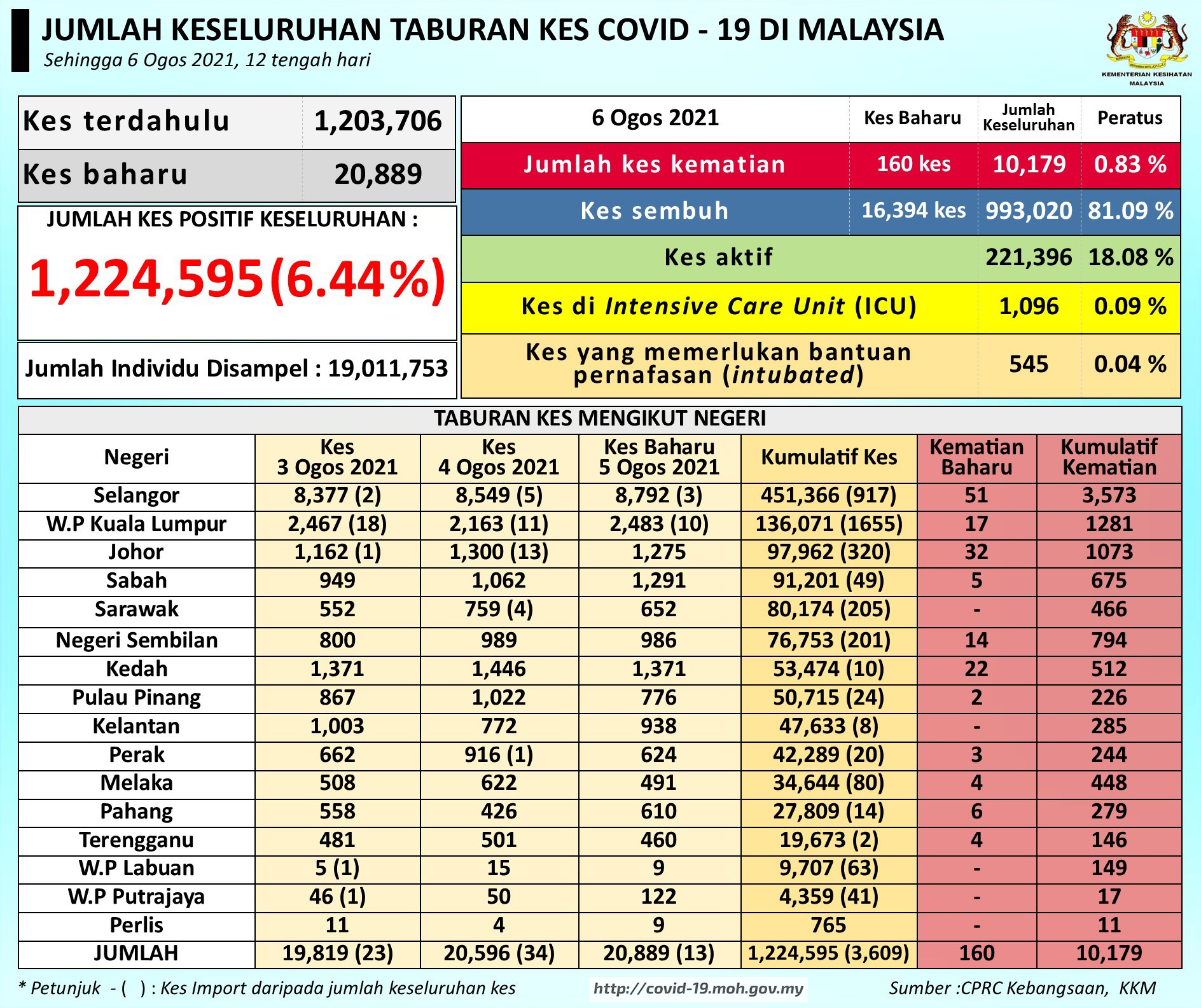 JUMLAH KESELURUHAN TABURAN KES COVID - 19 DI MALAYSIA
Sehingga 6 Ogos 2021, 12 tengah hari

KEMENTERIAN KESIHATAN MALAYSIA

| Kes terdahulu | 1,203,706 |
|---|---|
| Kes baharu | 20,889 |

JUMLAH KES POSITIF KESELURUHAN :
1,224,595 (6.44%)

Jumlah Individu Disampel : 19,011,753

| 6 Ogos 2021 | Kes Baharu | Jumlah Keseluruhan | Peratus |
|---|---|---|---|
| Jumlah kes kematian | 160 kes | 10,179 | 0.83 % |
| Kes sembuh | 16,394 kes | 993,020 | 81.09 % |
| Kes aktif | | 221,396 | 18.08 % |
| Kes di Intensive Care Unit (ICU) | | 1,096 | 0.09 % |
| Kes yang memerlukan bantuan pernafasan (intubated) | | 545 | 0.04 % |

TABURAN KES MENGIKUT NEGERI

| Negeri | Kes 3 Ogos 2021 | Kes 4 Ogos 2021 | Kes Baharu 5 Ogos 2021 | Kumulatif Kes | Kematian Baharu | Kumulatif Kematian |
|---|---|---|---|---|---|---|
| Selangor | 8,377 (2) | 8,549 (5) | 8,792 (3) | 451,366 (917) | 51 | 3,573 |
| W.P Kuala Lumpur | 2,467 (18) | 2,163 (11) | 2,483 (10) | 136,071 (1655) | 17 | 1281 |
| Johor | 1,162 (1) | 1,300 (13) | 1,275 | 97,962 (320) | 32 | 1073 |
| Sabah | 949 | 1,062 | 1,291 | 91,201 (49) | 5 | 675 |
| Sarawak | 552 | 759 (4) | 652 | 80,174 (205) | - | 466 |
| Negeri Sembilan | 800 | 989 | 986 | 76,753 (201) | 14 | 794 |
| Kedah | 1,371 | 1,446 | 1,371 | 53,474 (10) | 22 | 512 |
| Pulau Pinang | 867 | 1,022 | 776 | 50,715 (24) | 2 | 226 |
| Kelantan | 1,003 | 772 | 938 | 47,633 (8) | - | 285 |
| Perak | 662 | 916 (1) | 624 | 42,289 (20) | 3 | 244 |
| Melaka | 508 | 622 | 491 | 34,644 (80) | 4 | 448 |
| Pahang | 558 | 426 | 610 | 27,809 (14) | 6 | 279 |
| Terengganu | 481 | 501 | 460 | 19,673 (2) | 4 | 146 |
| W.P Labuan | 5 (1) | 15 | 9 | 9,707 (63) | - | 149 |
| W.P Putrajaya | 46 (1) | 50 | 122 | 4,359 (41) | - | 17 |
| Perlis | 11 | 4 | 9 | 765 | - | 11 |
| JUMLAH | 19,819 (23) | 20,596 (34) | 20,889 (13) | 1,224,595 (3,609) | 160 | 10,179 |

* Petunjuk - ( ) : Kes Import daripada jumlah keseluruhan kes
http://covid-19.moh.gov.my
Sumber :CPRC Kebangsaan, KKM